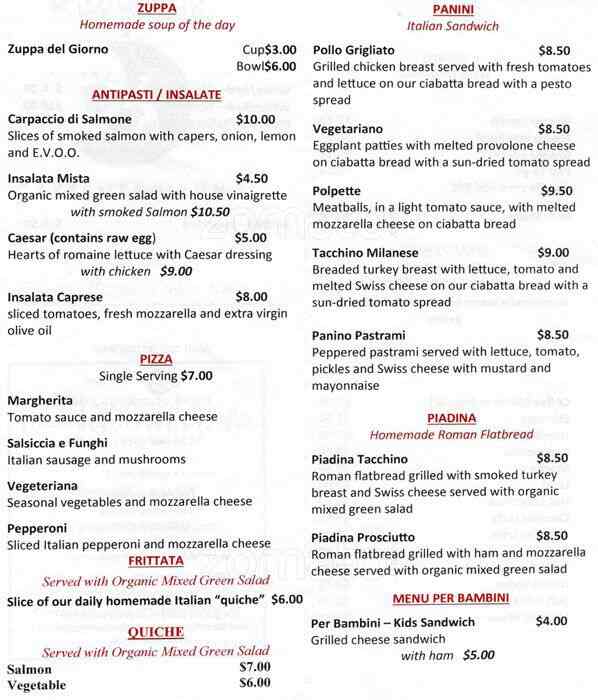 ZUPPA
Homemade soup of the day

Zuppa del Giorno Cup$3.00 Bowl$6.00

ANTIPASTI / INSALATE

Carpaccio di Salmone $10.00
Slices of smoked salmon with capers, onion, lemon and E.V.O.O.

Insalata Mista $4.50
Organic mixed green salad with house vinaigrette
with smoked Salmon $10.50

Caesar (contains raw egg) $5.00
Hearts of romaine lettuce with Caesar dressing
with chicken $9.00

Insalata Caprese $8.00
sliced tomatoes, fresh mozzarella and extra virgin olive oil

PIZZA
Single Serving $7.00

Margherita
Tomato sauce and mozzarella cheese

Salsiccia e Funghi
Italian sausage and mushrooms

Vegeteriana
Seasonal vegetables and mozzarella cheese

Pepperoni
Sliced Italian pepperoni and mozzarella cheese

FRITTATA
Served with Organic Mixed Green Salad
Slice of our daily homemade Italian "quiche" $6.00

QUICHE
Served with Organic Mixed Green Salad
Salmon $7.00
Vegetable $6.00

PANINI
Italian Sandwich

Pollo Grigliato $8.50
Grilled chicken breast served with fresh tomatoes and lettuce on our ciabatta bread with a pesto spread

Vegetariano $8.50
Eggplant patties with melted provolone cheese on ciabatta bread with a sun-dried tomato spread

Polpette $9.50
Meatballs, in a light tomato sauce, with melted mozzarella cheese on ciabatta bread

Tacchino Milanese $9.00
Breaded turkey breast with lettuce, tomato and melted Swiss cheese on our ciabatta bread with a sun-dried tomato spread

Panino Pastrami $8.50
Peppered pastrami served with lettuce, tomato, pickles and Swiss cheese with mustard and mayonnaise

PIADINA
Homemade Roman Flatbread

Piadina Tacchino $8.50
Roman flatbread grilled with smoked turkey breast and Swiss cheese served with organic mixed green salad

Piadina Prosciutto $8.50
Roman flatbread grilled with ham and mozzarella cheese served with organic mixed green salad

MENU PER BAMBINI

Per Bambini – Kids Sandwich $4.00
Grilled cheese sandwich
with ham $5.00